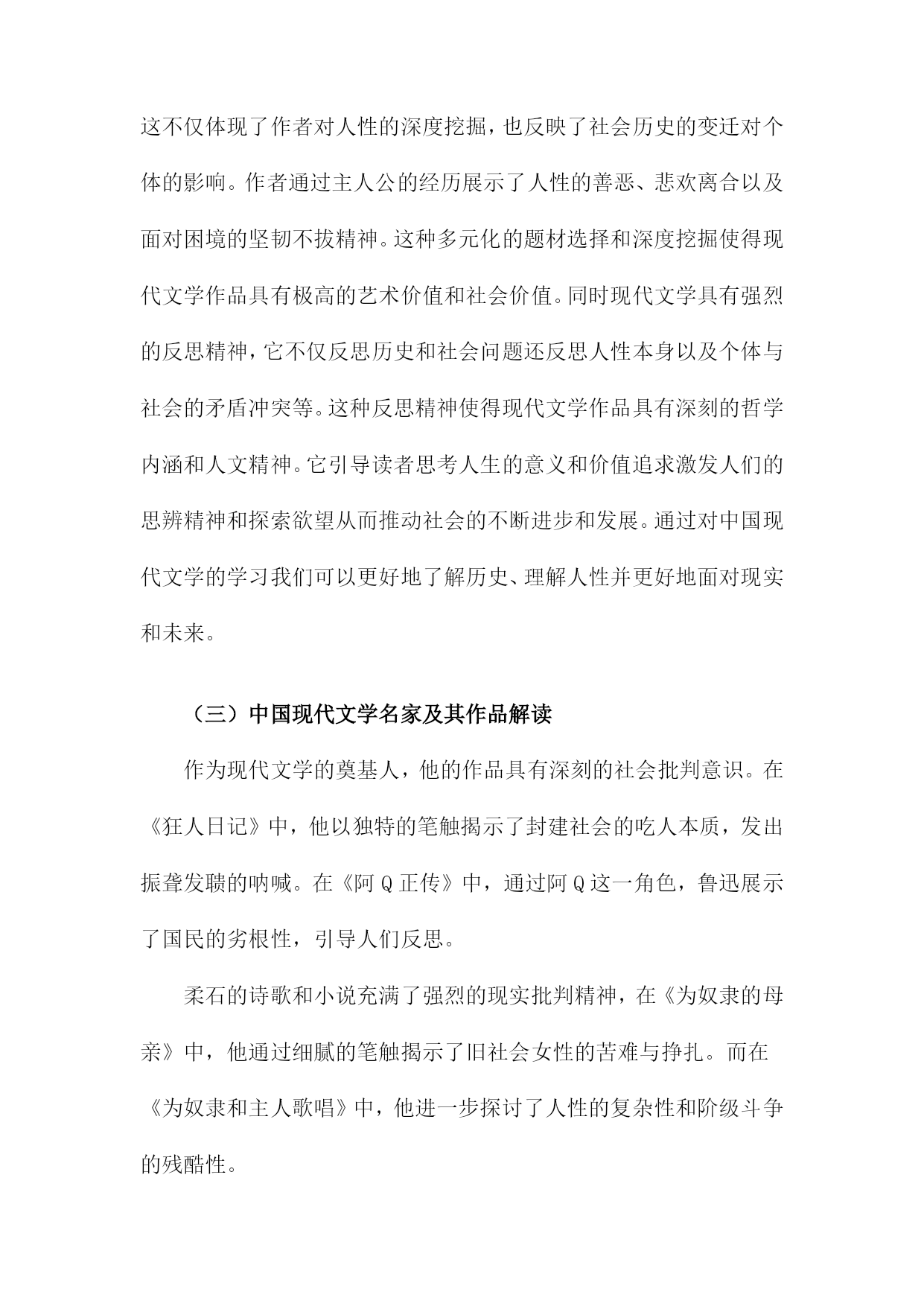 这不仅体现了作者对人性的深度挖掘，也反映了社会历史的变迁对个体的影响。作者通过主人公的经历展示了人性的善恶、悲欢离合以及面对困境的坚韧不拔精神。这种多元化的题材选择和深度挖掘使得现代文学作品具有极高的艺术价值和社会价值。同时现代文学具有强烈的反思精神，它不仅反思历史和社会问题还反思人性本身以及个体与社会的矛盾冲突等。这种反思精神使得现代文学作品具有深刻的哲学内涵和人文精神。它引导读者思考人生的意义和价值追求激发人们的思辨精神和探索欲望从而推动社会的不断进步和发展。通过对中国现代文学的学习我们可以更好地了解历史、理解人性并更好地面对现实和未来。

（三）中国现代文学名家及其作品解读

作为现代文学的奠基人，他的作品具有深刻的社会批判意识。在《狂人日记》中，他以独特的笔触揭示了封建社会的吃人本质，发出振聋发聩的呐喊。在《阿Q正传》中，通过阿Q这一角色，鲁迅展示了国民的劣根性，引导人们反思。

柔石的诗歌和小说充满了强烈的现实批判精神，在《为奴隶的母亲》中，他通过细腻的笔触揭示了旧社会女性的苦难与挣扎。而在《为奴隶和主人歌唱》中，他进一步探讨了人性的复杂性和阶级斗争的残酷性。